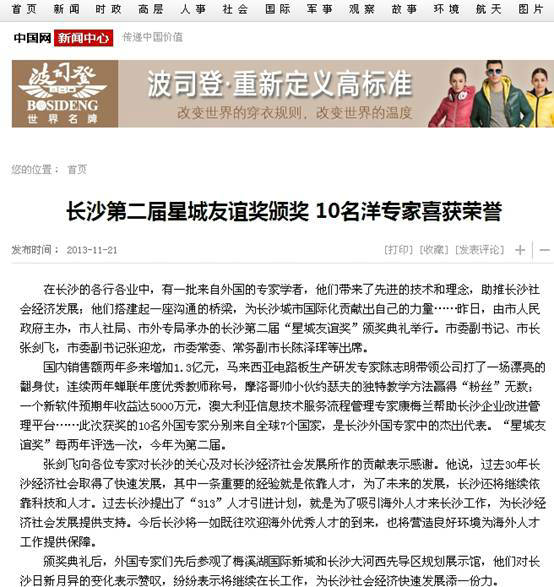 首页 新闻 时政 高层 人事 社会 国际 军事 观察 故事 环境 航天 图片

中国网 新闻中心 传递中国价值

波司登 BOSIDENG 世界名牌

波司登·重新定义高标准

改变世界的穿衣规则，改变世界的温度

您的位置： 首页

长沙第二届星城友谊奖颁奖 10名洋专家喜获荣誉

发布时间： 2013-11-21

[打印] [收藏] [发表评论] + —

在长沙的各行各业中，有一批来自外国的专家学者，他们带来了先进的技术和理念，助推长沙社会经济发展；他们搭建起一座沟通的桥梁，为长沙城市国际化贡献出自己的力量……昨日，由市人民政府主办，市人社局、市外专局承办的长沙第二届“星城友谊奖”颁奖典礼举行。市委副书记、市长张剑飞，市委副书记张迎龙，市委常委、常务副市长陈泽珲等出席。

国内销售额两年多来增加1.3亿元，马来西亚电路板生产研发专家陈志明带领公司打了一场漂亮的翻身仗；连续两年蝉联年度优秀教师称号，摩洛哥帅小伙约瑟夫的独特教学方法赢得“粉丝”无数；一个新软件预期年收益达5000万元，澳大利亚信息技术服务流程管理专家康梅兰帮助长沙企业改进管理平台……此次获奖的10名外国专家分别来自全球7个国家，是长沙外国专家中的杰出代表。“星城友谊奖”每两年评选一次，今年为第二届。

张剑飞向各位专家对长沙的关心及对长沙经济社会发展所作的贡献表示感谢。他说，过去30年长沙经济社会取得了快速发展，其中一条重要的经验就是依靠人才，为了未来的发展，长沙还将继续依靠科技和人才。过去长沙提出了“313”人才引进计划，就是为了吸引海外人才来长沙工作，为长沙经济社会发展提供支持。今后长沙将一如既往欢迎海外优秀人才的到来，也将营造良好环境为海外人才工作提供保障。

颁奖典礼后，外国专家们先后参观了梅溪湖国际新城和长沙大河西先导区规划展示馆，他们对长沙日新月异的变化表示赞叹，纷纷表示将继续在长工作，为长沙社会经济快速发展添一份力。